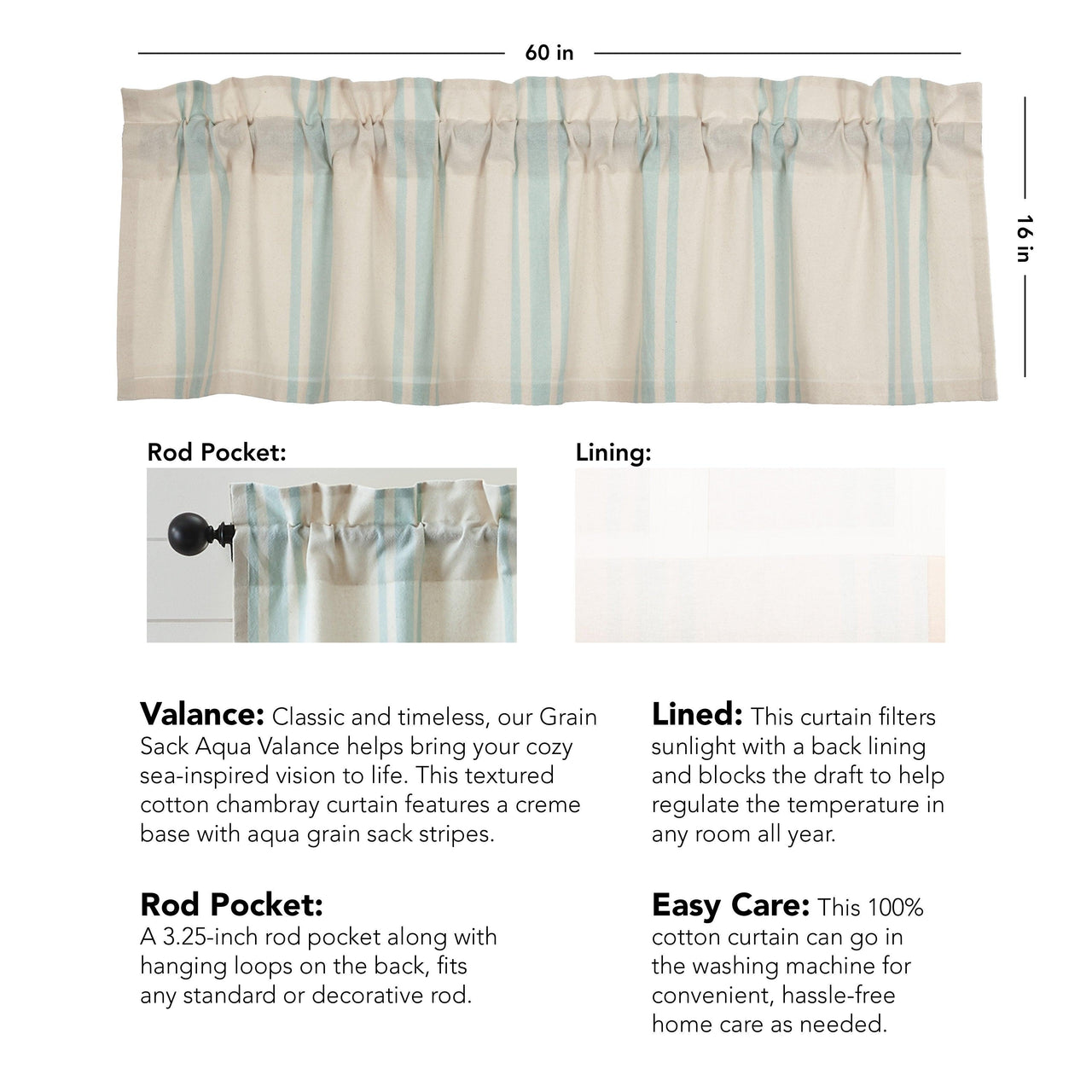 60 in

16 in

Rod Pocket:

Lining:

Valance: Classic and timeless, our Grain Sack Aqua Valance helps bring your cozy sea-inspired vision to life. This textured cotton chambray curtain features a creme base with aqua grain sack stripes.

Rod Pocket:
A 3.25-inch rod pocket along with hanging loops on the back, fits any standard or decorative rod.

Lined: This curtain filters sunlight with a back lining and blocks the draft to help regulate the temperature in any room all year.

Easy Care: This 100% cotton curtain can go in the washing machine for convenient, hassle-free home care as needed.